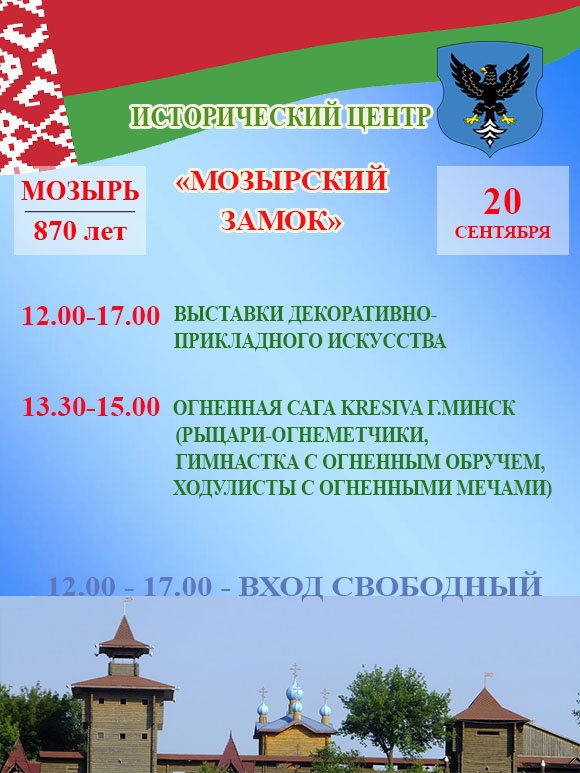 ИСТОРИЧЕСКИЙ ЦЕНТР

МОЗЫРЬ
870 лет

«МОЗЫРСКИЙ ЗАМОК»

20
СЕНТЯБРЯ

12.00-17.00 ВЫСТАВКИ ДЕКОРАТИВНО-ПРИКЛАДНОГО ИСКУССТВА

13.30-15.00 ОГНЕННАЯ САГА KRESIVA Г.МИНСК
(РЫЦАРИ-ОГНЕМЕТЧИКИ,
ГИМНАСТКА С ОГНЕННЫМ ОБРУЧЕМ,
ХОДУЛИСТЫ С ОГНЕННЫМИ МЕЧАМИ)

12.00 - 17.00 - ВХОД СВОБОДНЫЙ